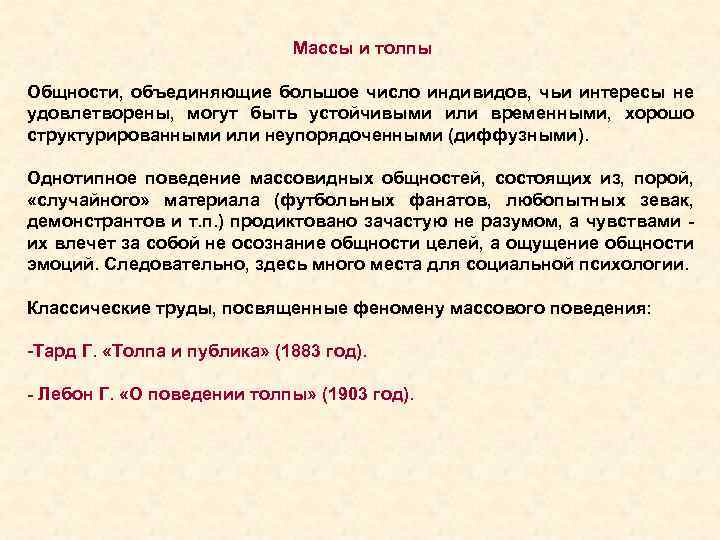 Массы и толпы

Общности, объединяющие большое число индивидов, чьи интересы не удовлетворены, могут быть устойчивыми или временными, хорошо структурированными или неупорядоченными (диффузными).

Однотипное поведение массовидных общностей, состоящих из, порой, «случайного» материала (футбольных фанатов, любопытных зевак, демонстрантов и т.п.) продиктовано зачастую не разумом, а чувствами - их влечет за собой не осознание общности целей, а ощущение общности эмоций. Следовательно, здесь много места для социальной психологии.

Классические труды, посвященные феномену массового поведения:

-Тард Г. «Толпа и публика» (1883 год).

- Лебон Г. «О поведении толпы» (1903 год).